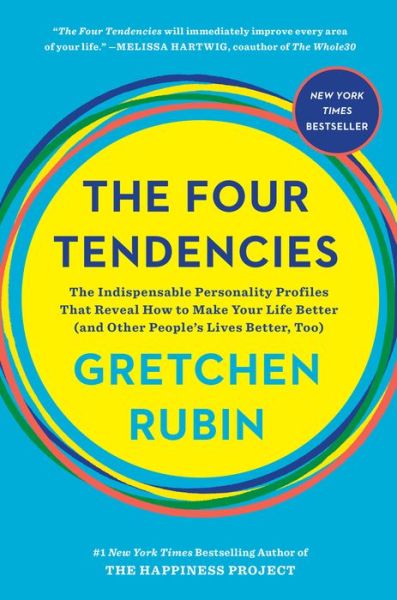 "The Four Tendencies will immediately improve every area of your life." —MELISSA HARTWIG, coauthor of The Whole30

NEW YORK TIMES BESTSELLER

THE FOUR TENDENCIES

The Indispensable Personality Profiles That Reveal How to Make Your Life Better (and Other People's Lives Better, Too)

GRETCHEN RUBIN

#1 New York Times Bestselling Author of
THE HAPPINESS PROJECT